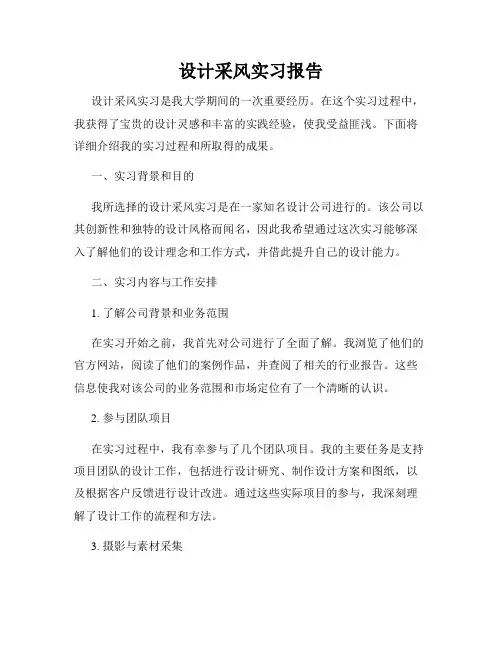 设计采风实习报告

设计采风实习是我大学期间的一次重要经历。在这个实习过程中，我获得了宝贵的设计灵感和丰富的实践经验，使我受益匪浅。下面将详细介绍我的实习过程和所取得的成果。

一、实习背景和目的

我所选择的设计采风实习是在一家知名设计公司进行的。该公司以其创新性和独特的设计风格而闻名，因此我希望通过这次实习能够深入了解他们的设计理念和工作方式，并借此提升自己的设计能力。

二、实习内容与工作安排

1. 了解公司背景和业务范围

在实习开始之前，我首先对公司进行了全面了解。我浏览了他们的官方网站，阅读了他们的案例作品，并查阅了相关的行业报告。这些信息使我对该公司的业务范围和市场定位有了一个清晰的认识。

2. 参与团队项目

在实习过程中，我有幸参与了几个团队项目。我的主要任务是支持项目团队的设计工作，包括进行设计研究、制作设计方案和图纸，以及根据客户反馈进行设计改进。通过这些实际项目的参与，我深刻理解了设计工作的流程和方法。

3. 摄影与素材采集